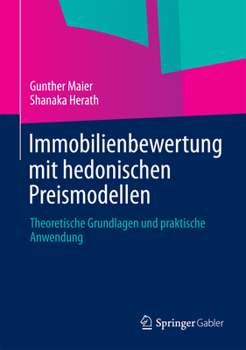 Gunther Maier
Shanaka Herath

Immobilienbewertung mit hedonischen Preismodellen

Theoretische Grundlagen und praktische Anwendung

Springer Gabler